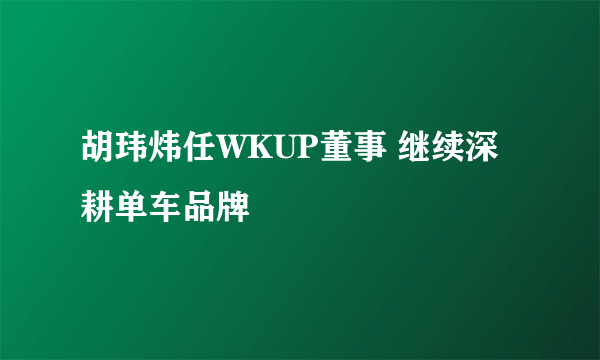 胡玮炜任WKUP董事 继续深耕单车品牌